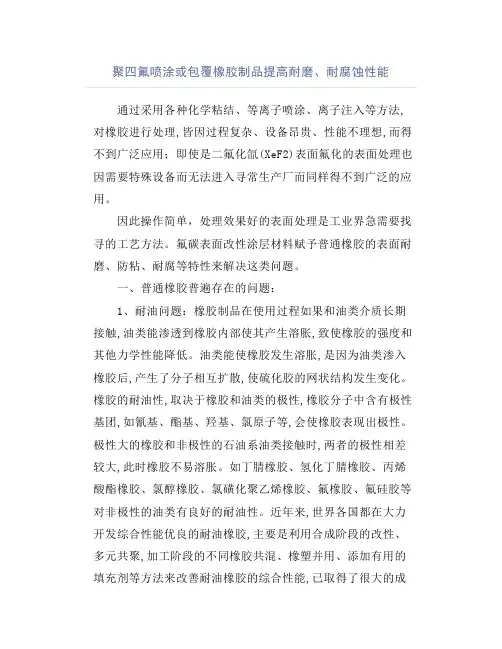 聚四氟喷涂或包覆橡胶制品提高耐磨、耐腐蚀性能

通过采用各种化学粘结、等离子喷涂、离子注入等方法，对橡胶进行处理，皆因过程复杂、设备昂贵、性能不理想，而得不到广泛应用；即使是二氟化氙(XeF2)表面氟化的表面处理也因需要特殊设备而无法进入寻常生产厂而同样得不到广泛的应用。

因此操作简单，处理效果好的表面处理是工业界急需要找寻的工艺方法。氟碳表面改性涂层材料赋予普通橡胶的表面耐磨、防粘、耐腐等特性来解决这类问题。

一、普通橡胶普遍存在的问题：

1、耐油问题：橡胶制品在使用过程如果和油类介质长期接触，油类能渗透到橡胶内部使其产生溶胀，致使橡胶的强度和其他力学性能降低。油类能使橡胶发生溶胀，是因为油类渗入橡胶后，产生了分子相互扩散，使硫化胶的网状结构发生变化。橡胶的耐油性，取决于橡胶和油类的极性，橡胶分子中含有极性基团，如氰基、酯基、羟基、氯原子等，会使橡胶表现出极性。极性大的橡胶和非极性的石油系油类接触时，两者的极性相差较大，此时橡胶不易溶胀。如丁腈橡胶、氢化丁腈橡胶、丙烯酸酯橡胶、氯醇橡胶、氯磺化聚乙烯橡胶、氟橡胶、氟硅胶等对非极性的油类有良好的耐油性。近年来，世界各国都在大力开发综合性能优良的耐油橡胶，主要是利用合成阶段的改性、多元共聚，加工阶段的不同橡胶共混、橡塑并用、添加有用的填充剂等方法来改善耐油橡胶的综合性能，已取得了很大的成